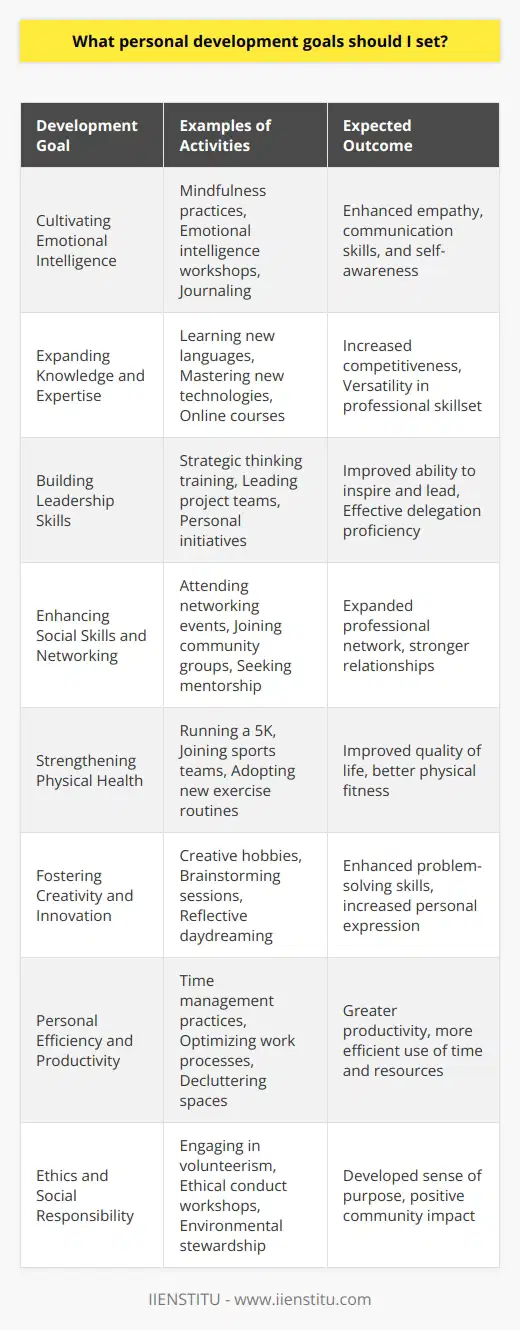 What personal development goals should I set?

| Development Goal | Examples of Activities | Expected Outcome |
|---|---|---|
| Cultivating Emotional Intelligence | Mindfulness practices, Emotional intelligence workshops, Journaling | Enhanced empathy, communication skills, and self-awareness |
| Expanding Knowledge and Expertise | Learning new languages, Mastering new technologies, Online courses | Increased competitiveness, Versatility in professional skillset |
| Building Leadership Skills | Strategic thinking training, Leading project teams, Personal initiatives | Improved ability to inspire and lead, Effective delegation proficiency |
| Enhancing Social Skills and Networking | Attending networking events, Joining community groups, Seeking mentorship | Expanded professional network, stronger relationships |
| Strengthening Physical Health | Running a 5K, Joining sports teams, Adopting new exercise routines | Improved quality of life, better physical fitness |
| Fostering Creativity and Innovation | Creative hobbies, Brainstorming sessions, Reflective daydreaming | Enhanced problem-solving skills, increased personal expression |
| Personal Efficiency and Productivity | Time management practices, Optimizing work processes, Decluttering spaces | Greater productivity, more efficient use of time and resources |
| Ethics and Social Responsibility | Engaging in volunteerism, Ethical conduct workshops, Environmental stewardship | Developed sense of purpose, positive community impact |

IIENSTITU - www.iienstitu.com